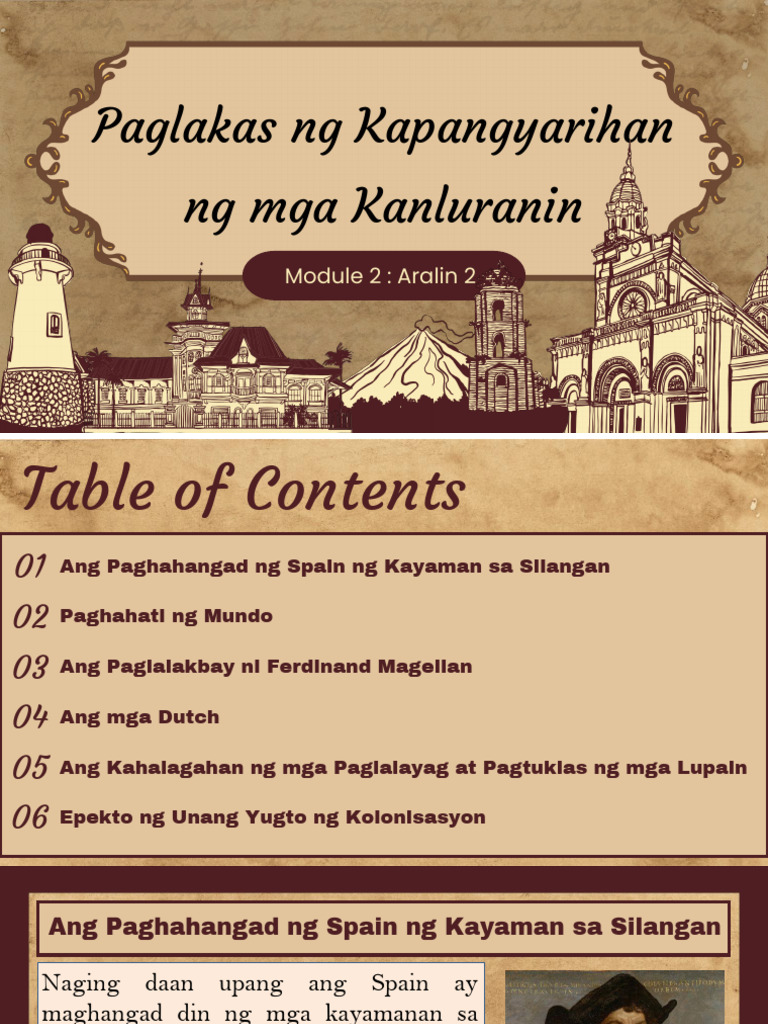 Paglakas ng Kapangyarihan ng mga Kanluranin

Module 2 : Aralin 2

Table of Contents

01 Ang Paghahangad ng Spain ng Kayaman sa Silangan

02 Paghahati ng Mundo

03 Ang Paglalakbay ni Ferdinand Magellan

04 Ang mga Dutch

05 Ang Kahalagahan ng mga Paglalayag at Pagtuklas ng mga Lupain

06 Epekto ng Unang Yugto ng Kolonisasyon

Ang Paghahangad ng Spain ng Kayaman sa Silangan

Naging daan upang ang Spain ay maghangad din ng mga kayamanan sa